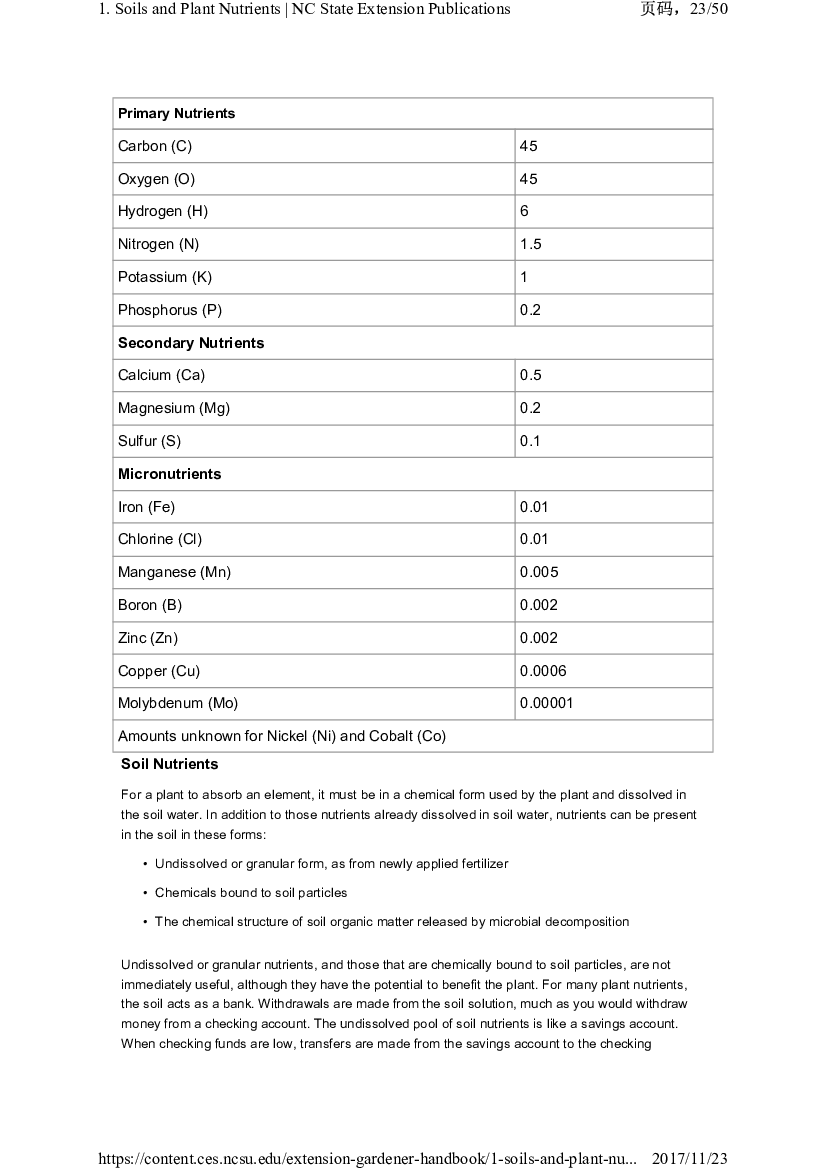 1. Soils and Plant Nutrients | NC State Extension Publications 页码，23/50

| Primary Nutrients | |
|---|---|
| Carbon (C) | 45 |
| Oxygen (O) | 45 |
| Hydrogen (H) | 6 |
| Nitrogen (N) | 1.5 |
| Potassium (K) | 1 |
| Phosphorus (P) | 0.2 |
| Secondary Nutrients | |
| Calcium (Ca) | 0.5 |
| Magnesium (Mg) | 0.2 |
| Sulfur (S) | 0.1 |
| Micronutrients | |
| Iron (Fe) | 0.01 |
| Chlorine (Cl) | 0.01 |
| Manganese (Mn) | 0.005 |
| Boron (B) | 0.002 |
| Zinc (Zn) | 0.002 |
| Copper (Cu) | 0.0006 |
| Molybdenum (Mo) | 0.00001 |
| Amounts unknown for Nickel (Ni) and Cobalt (Co) | |

Soil Nutrients

For a plant to absorb an element, it must be in a chemical form used by the plant and dissolved in the soil water. In addition to those nutrients already dissolved in soil water, nutrients can be present in the soil in these forms:

• Undissolved or granular form, as from newly applied fertilizer
• Chemicals bound to soil particles
• The chemical structure of soil organic matter released by microbial decomposition

Undissolved or granular nutrients, and those that are chemically bound to soil particles, are not immediately useful, although they have the potential to benefit the plant. For many plant nutrients, the soil acts as a bank. Withdrawals are made from the soil solution, much as you would withdraw money from a checking account. The undissolved pool of soil nutrients is like a savings account. When checking funds are low, transfers are made from the savings account to the checking

https://content.ces.ncsu.edu/extension-gardener-handbook/1-soils-and-plant-nu... 2017/11/23